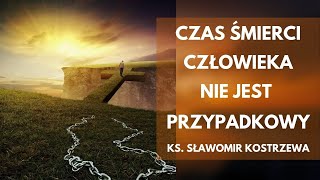 CZAS ŚMIERCI CZŁOWIEKA NIE JEST PRZYPADKOWY

KS. SŁAWOMIR KOSTRZEWA